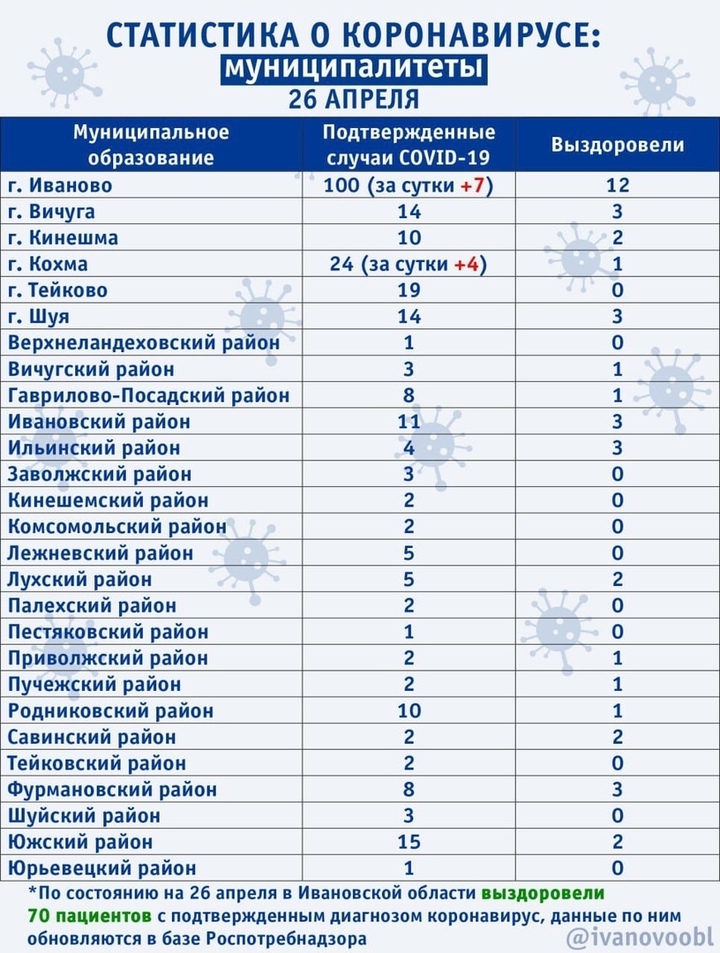 СТАТИСТИКА О КОРОНАВИРУСЕ:
муниципалитеты
26 АПРЕЛЯ

| Муниципальное образование | Подтвержденные случаи COVID-19 | Выздоровели |
|---|---|---|
| г. Иваново | 100 (за сутки +7) | 12 |
| г. Вичуга | 14 | 3 |
| г. Кинешма | 10 | 2 |
| г. Кохма | 24 (за сутки +4) | 1 |
| г. Тейково | 19 | 0 |
| г. Шуя | 14 | 3 |
| Верхнеландеховский район | 1 | 0 |
| Вичугский район | 3 | 1 |
| Гаврилово-Посадский район | 8 | 1 |
| Ивановский район | 11 | 3 |
| Ильинский район | 4 | 3 |
| Заволжский район | 3 | 0 |
| Кинешемский район | 2 | 0 |
| Комсомольский район | 2 | 0 |
| Лежневский район | 5 | 0 |
| Лухский район | 5 | 2 |
| Палехский район | 2 | 0 |
| Пестяковский район | 1 | 0 |
| Приволжский район | 2 | 1 |
| Пучежский район | 2 | 1 |
| Родниковский район | 10 | 1 |
| Савинский район | 2 | 2 |
| Тейковский район | 2 | 0 |
| Фурмановский район | 8 | 3 |
| Шуйский район | 3 | 0 |
| Южский район | 15 | 2 |
| Юрьевецкий район | 1 | 0 |

*По состоянию на 26 апреля в Ивановской области выздоровели 70 пациентов с подтвержденным диагнозом коронавирус, данные по ним обновляются в базе Роспотребнадзора

@ivanovoobl